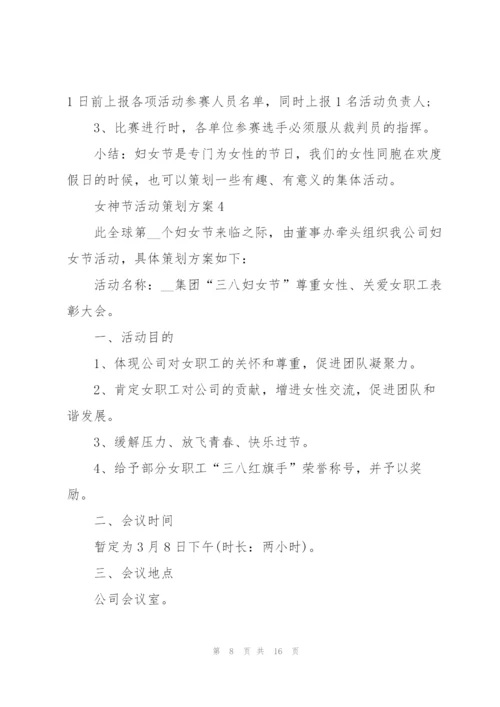 1日前上报各项活动参赛人员名单，同时上报1名活动负责人；

3、比赛进行时，各单位参赛选手必须服从裁判员的指挥。

小结：妇女节是专门为女性的节日，我们的女性同胞在欢度假日的时候，也可以策划一些有趣、有意义的集体活动。

女神节活动策划方案4

此全球第__个妇女节来临之际，由董事办牵头组织我公司妇女节活动，具体策划方案如下：

活动名称：__集团“三八妇女节”尊重女性、关爱女职工表彰大会。

一、活动目的

1、体现公司对女职工的关怀和尊重，促进团队凝聚力。

2、肯定女职工对公司的贡献，增进女性交流，促进团队和谐发展。

3、缓解压力、放飞青春、快乐过节。

4、给予部分女职工“三八红旗手”荣誉称号，并予以奖励。

二、会议时间

暂定为3月8日下午(时长：两小时)。

三、会议地点

公司会议室。

第 8 页 共 16 页